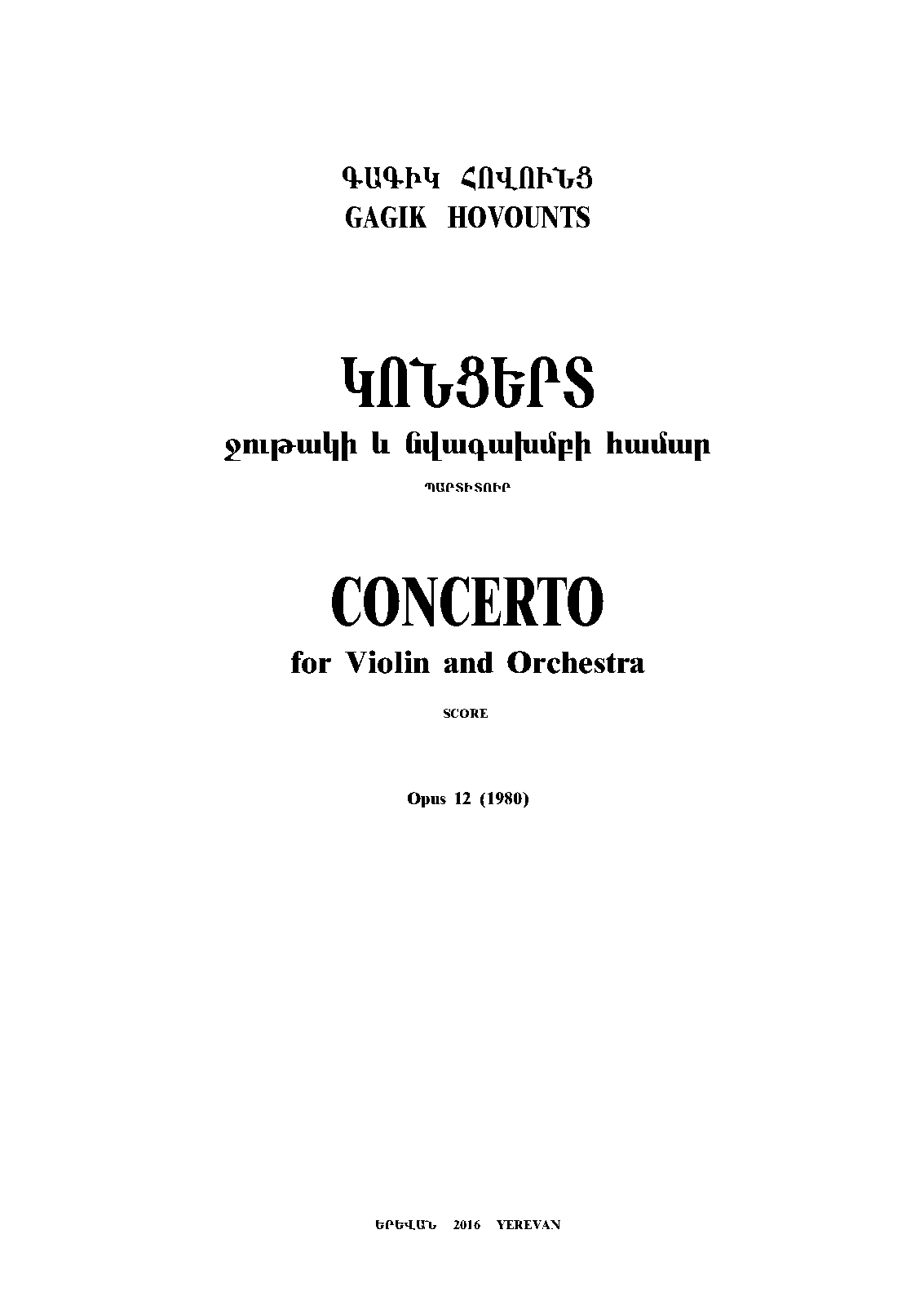 ԳԱԳԻԿ ՀՈՎՈՒՆՑ
GAGIK HOVOUNTS

ԿՈՆՑԵՐՏ
ջութակի և նվագախմբի համար
ՊԱՐՏԻՏՈՒՐ

CONCERTO
for Violin and Orchestra
SCORE

Opus 12 (1980)

ԵՐԵՎԱՆ 2016 YEREVAN